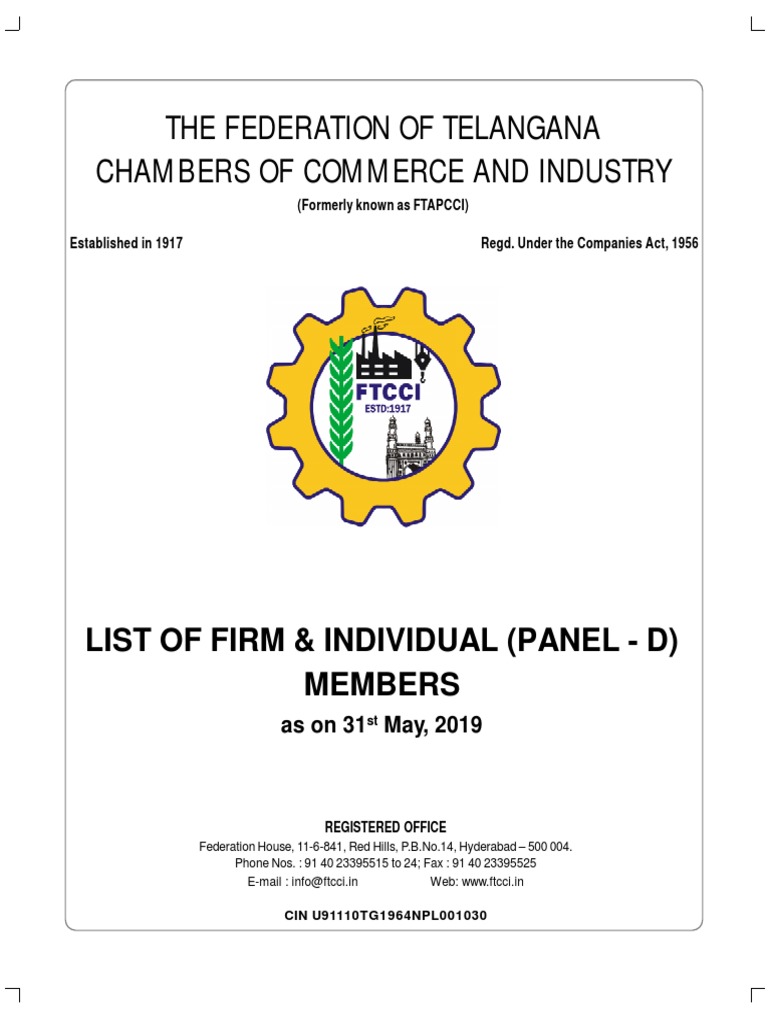 THE FEDERATION OF TELANGANA
CHAMBERS OF COMMERCE AND INDUSTRY
(Formerly known as FTAPCCI)

Established in 1917

Regd. Under the Companies Act, 1956

FTCCI
ESTD:1917

LIST OF FIRM & INDIVIDUAL (PANEL - D)
MEMBERS
as on 31$^{st}$ May, 2019

REGISTERED OFFICE
Federation House, 11-6-841, Red Hills, P.B.No.14, Hyderabad – 500 004.
Phone Nos. : 91 40 23395515 to 24; Fax : 91 40 23395525
E-mail : info@ftcci.in Web: www.ftcci.in

CIN U91110TG1964NPL001030